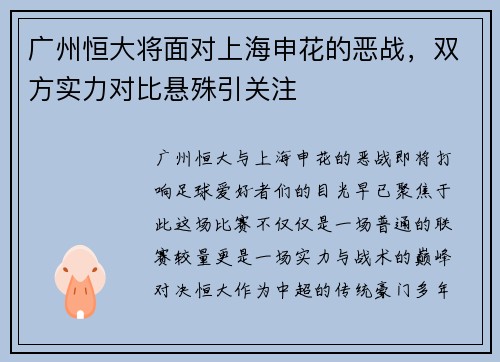 广州恒大将面对上海申花的恶战，双方实力对比悬殊引关注

广州恒大与上海申花的恶战即将打响足球爱好者们的目光早已聚焦于此这场比赛不仅仅是一场普通的联赛较量更是一场实力与战术的巅峰对决恒大作为中超的传统豪门多年